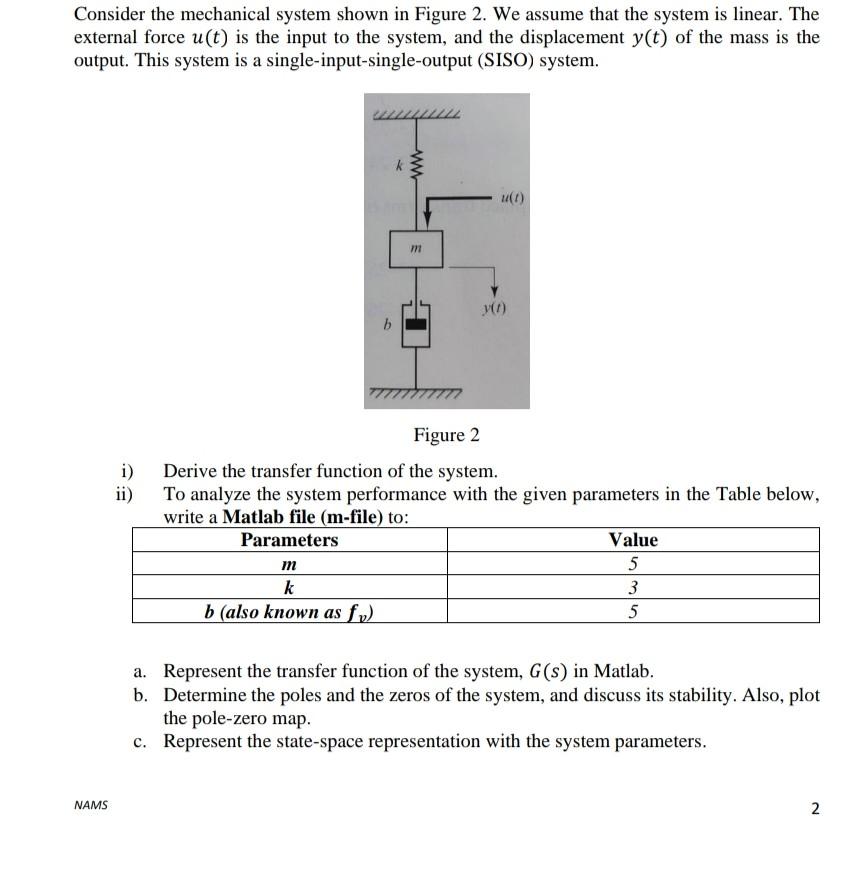 Consider the mechanical system shown in Figure 2. We assume that the system is linear. The external force $u(t)$ is the input to the system, and the displacement $y(t)$ of the mass is the output. This system is a single-input-single-output (SISO) system.

$k$

$u(t)$

$m$

$y(t)$

$b$

Figure 2

i) Derive the transfer function of the system.

ii) To analyze the system performance with the given parameters in the Table below, write a **Matlab file (m-file)** to:

| Parameters | Value |
|---|---|
| $m$ | 5 |
| $k$ | 3 |
| $b$ (also known as $f_v$) | 5 |

a. Represent the transfer function of the system, $G(s)$ in Matlab.

b. Determine the poles and the zeros of the system, and discuss its stability. Also, plot the pole-zero map.

c. Represent the state-space representation with the system parameters.

NAMS

2